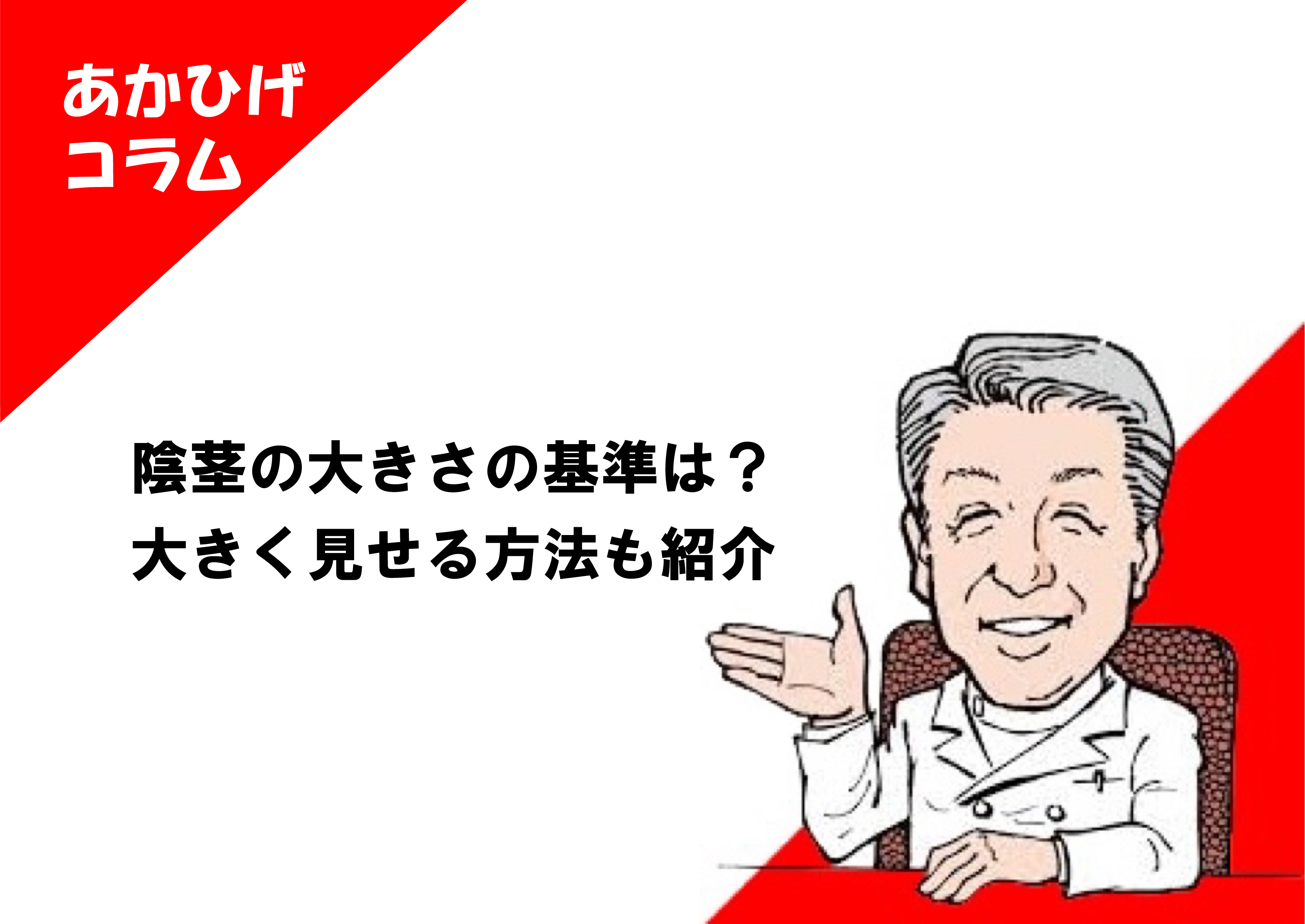 あかひげ
コラム

陰茎の大きさの基準は？
大きく見せる方法も紹介